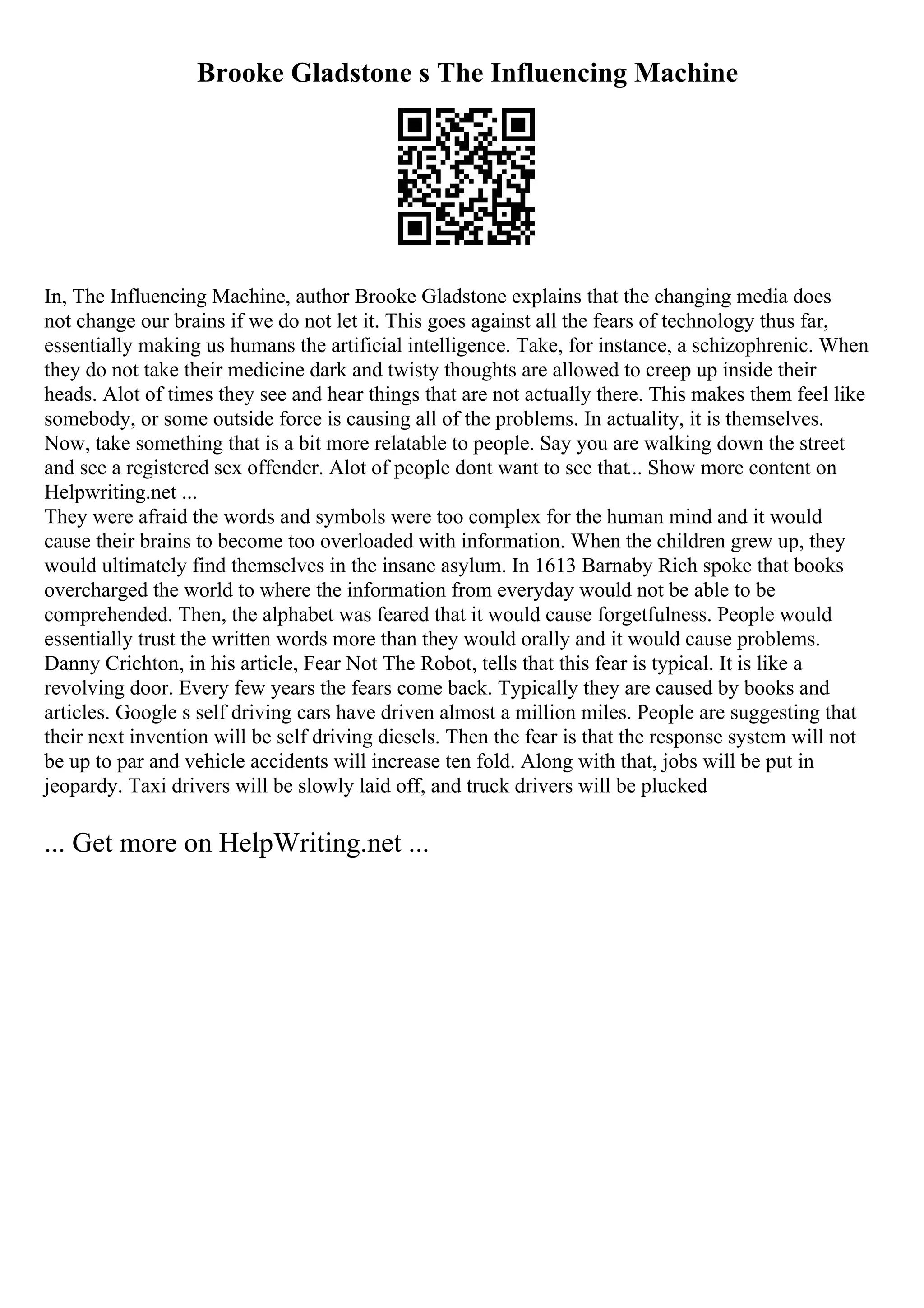 Brooke Gladstone s The Influencing Machine

In, The Influencing Machine, author Brooke Gladstone explains that the changing media does not change our brains if we do not let it. This goes against all the fears of technology thus far, essentially making us humans the artificial intelligence. Take, for instance, a schizophrenic. When they do not take their medicine dark and twisty thoughts are allowed to creep up inside their heads. Alot of times they see and hear things that are not actually there. This makes them feel like somebody, or some outside force is causing all of the problems. In actuality, it is themselves. Now, take something that is a bit more relatable to people. Say you are walking down the street and see a registered sex offender. Alot of people dont want to see that... Show more content on Helpwriting.net ...
They were afraid the words and symbols were too complex for the human mind and it would cause their brains to become too overloaded with information. When the children grew up, they would ultimately find themselves in the insane asylum. In 1613 Barnaby Rich spoke that books overcharged the world to where the information from everyday would not be able to be comprehended. Then, the alphabet was feared that it would cause forgetfulness. People would essentially trust the written words more than they would orally and it would cause problems. Danny Crichton, in his article, Fear Not The Robot, tells that this fear is typical. It is like a revolving door. Every few years the fears come back. Typically they are caused by books and articles. Google s self driving cars have driven almost a million miles. People are suggesting that their next invention will be self driving diesels. Then the fear is that the response system will not be up to par and vehicle accidents will increase ten fold. Along with that, jobs will be put in jeopardy. Taxi drivers will be slowly laid off, and truck drivers will be plucked

... Get more on HelpWriting.net ...